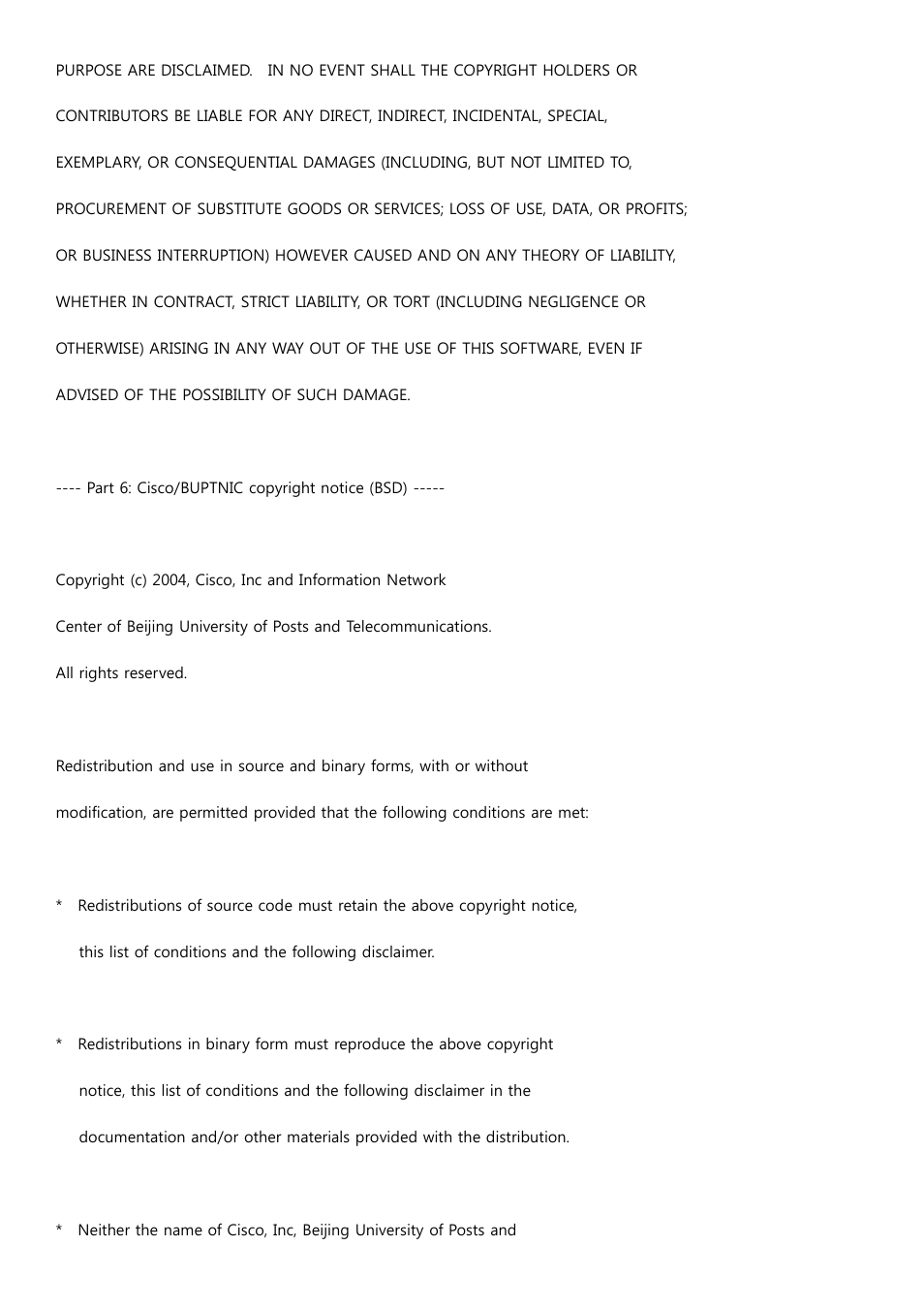 PURPOSE ARE DISCLAIMED.  IN NO EVENT SHALL THE COPYRIGHT HOLDERS OR CONTRIBUTORS BE LIABLE FOR ANY DIRECT, INDIRECT, INCIDENTAL, SPECIAL, EXEMPLARY, OR CONSEQUENTIAL DAMAGES (INCLUDING, BUT NOT LIMITED TO, PROCUREMENT OF SUBSTITUTE GOODS OR SERVICES; LOSS OF USE, DATA, OR PROFITS; OR BUSINESS INTERRUPTION) HOWEVER CAUSED AND ON ANY THEORY OF LIABILITY, WHETHER IN CONTRACT, STRICT LIABILITY, OR TORT (INCLUDING NEGLIGENCE OR OTHERWISE) ARISING IN ANY WAY OUT OF THE USE OF THIS SOFTWARE, EVEN IF ADVISED OF THE POSSIBILITY OF SUCH DAMAGE.

---- Part 6: Cisco/BUPTNIC copyright notice (BSD) -----

Copyright (c) 2004, Cisco, Inc and Information Network
Center of Beijing University of Posts and Telecommunications.
All rights reserved.

Redistribution and use in source and binary forms, with or without modification, are permitted provided that the following conditions are met:

*  Redistributions of source code must retain the above copyright notice, this list of conditions and the following disclaimer.

*  Redistributions in binary form must reproduce the above copyright notice, this list of conditions and the following disclaimer in the documentation and/or other materials provided with the distribution.

*  Neither the name of Cisco, Inc, Beijing University of Posts and